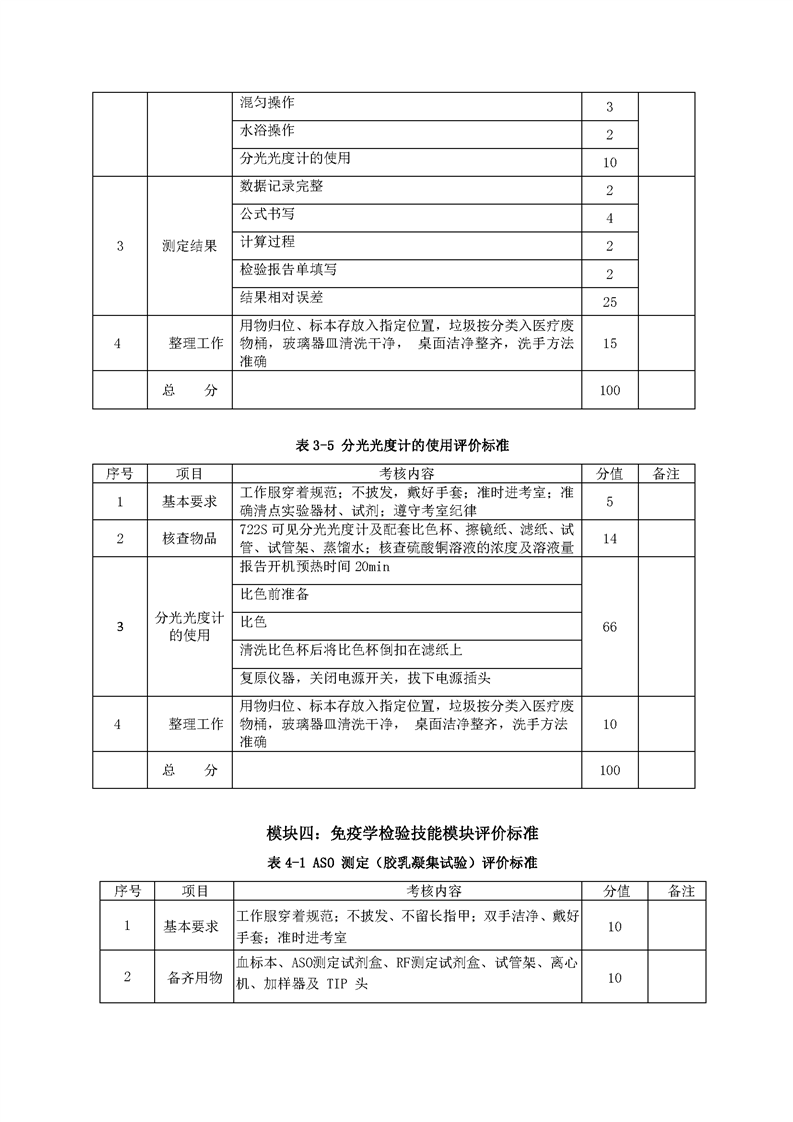 | | | | | |
|---|---|---|---|---|
| | | 混匀操作 | 3 | |
| | | 水浴操作 | 2 | |
| | | 分光光度计的使用 | 10 | |
| 3 | 测定结果 | 数据记录完整 | 2 | |
| | | 公式书写 | 4 | |
| | | 计算过程 | 2 | |
| | | 检验报告单填写 | 2 | |
| | | 结果相对误差 | 25 | |
| 4 | 整理工作 | 用物归位、标本存放入指定位置，垃圾按分类入医疗废物桶，玻璃器皿清洗干净， 桌面洁净整齐，洗手方法准确 | 15 | |
| | 总 分 | | 100 | |

表 3-5 分光光度计的使用评价标准

| 序号 | 项目 | 考核内容 | 分值 | 备注 |
|---|---|---|---|---|
| 1 | 基本要求 | 工作服穿着规范；不披发，戴好手套；准时进考室；准确清点实验器材、试剂；遵守考室纪律 | 5 | |
| 2 | 核查物品 | 722S 可见分光光度计及配套比色杯、擦镜纸、滤纸、试管、试管架、蒸馏水；核查硫酸铜溶液的浓度及溶液量 | 14 | |
| 3 | 分光光度计的使用 | 报告开机预热时间 20min | 66 | |
| | | 比色前准备 | | |
| | | 比色 | | |
| | | 清洗比色杯后将比色杯倒扣在滤纸上 | | |
| | | 复原仪器，关闭电源开关，拔下电源插头 | | |
| 4 | 整理工作 | 用物归位、标本存放入指定位置，垃圾按分类入医疗废物桶，玻璃器皿清洗干净， 桌面洁净整齐，洗手方法准确 | 10 | |
| | 总 分 | | 100 | |

模块四：免疫学检验技能模块评价标准

表 4-1 ASO 测定（胶乳凝集试验）评价标准

| 序号 | 项目 | 考核内容 | 分值 | 备注 |
|---|---|---|---|---|
| 1 | 基本要求 | 工作服穿着规范；不披发、不留长指甲；双手洁净、戴好手套；准时进考室 | 10 | |
| 2 | 备齐用物 | 血标本、ASO测定试剂盒、RF测定试剂盒、试管架、离心机、加样器及 TIP 头 | 10 | |